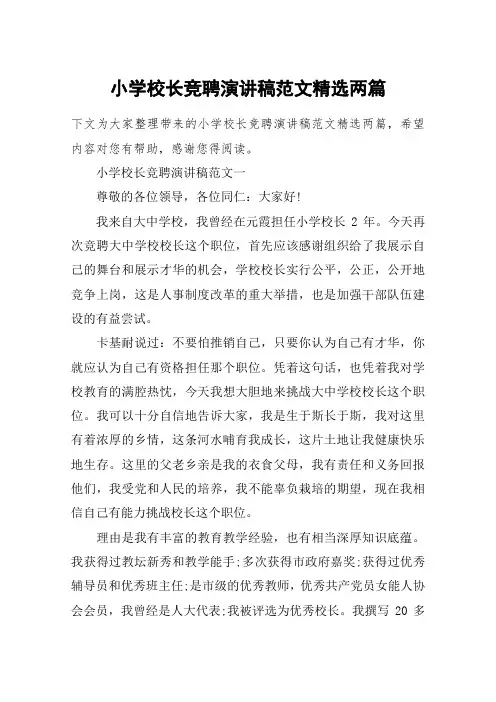 小学校长竞聘演讲稿范文精选两篇

下文为大家整理带来的小学校长竞聘演讲稿范文精选两篇，希望内容对您有帮助，感谢您得阅读。

小学校长竞聘演讲稿范文一

尊敬的各位领导，各位同仁：大家好!

我来自大中学校，我曾经在元霞担任小学校长 2 年。今天再次竞聘大中学校校长这个职位，首先应该感谢组织给了我展示自己的舞台和展示才华的机会，学校校长实行公平，公正，公开地竞争上岗，这是人事制度改革的重大举措，也是加强干部队伍建设的有益尝试。

卡基耐说过：不要怕推销自己，只要你认为自己有才华，你就应认为自己有资格担任那个职位。凭着这句话，也凭着我对学校教育的满腔热忱，今天我想大胆地来挑战大中学校校长这个职位。我可以十分自信地告诉大家，我是生于斯长于斯，我对这里有着浓厚的乡情，这条河水哺育我成长，这片土地让我健康快乐地生存。这里的父老乡亲是我的衣食父母，我有责任和义务回报他们，我受党和人民的培养，我不能辜负栽培的期望，现在我相信自己有能力挑战校长这个职位。

理由是我有丰富的教育教学经验，也有相当深厚知识底蕴。我获得过教坛新秀和教学能手;多次获得市政府嘉奖;获得过优秀辅导员和优秀班主任;是市级的优秀教师，优秀共产党员女能人协会会员，我曾经是人大代表;我被评选为优秀校长。我撰写 20 多